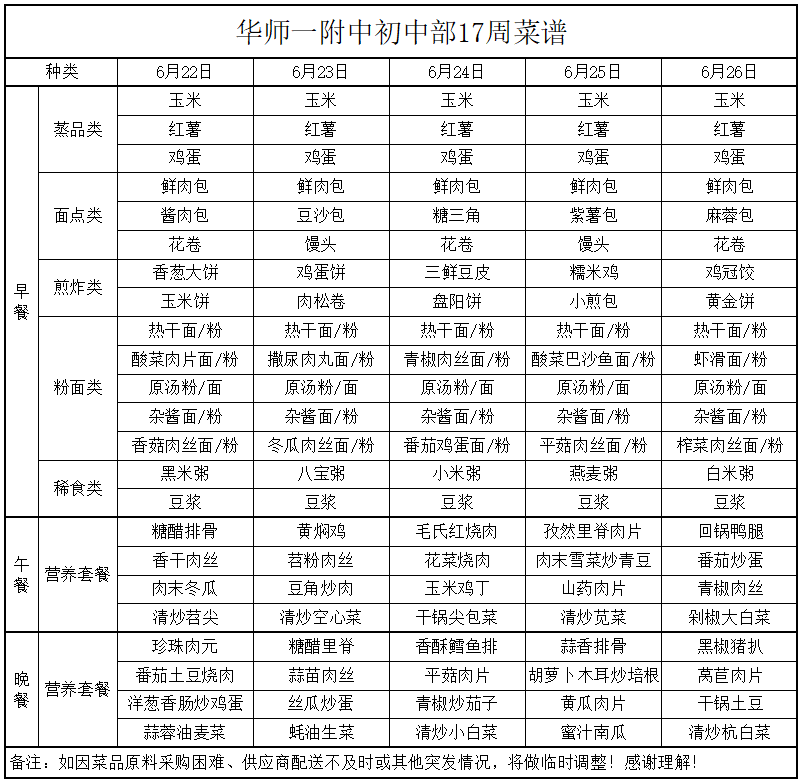 华师一附中初中部17周菜谱

| 种类 | | 6月22日 | 6月23日 | 6月24日 | 6月25日 | 6月26日 |
|---|---|---|---|---|---|---|
| 早餐 | 蒸品类 | 玉米 | 玉米 | 玉米 | 玉米 | 玉米 |
| | | 红薯 | 红薯 | 红薯 | 红薯 | 红薯 |
| | | 鸡蛋 | 鸡蛋 | 鸡蛋 | 鸡蛋 | 鸡蛋 |
| | 面点类 | 鲜肉包 | 鲜肉包 | 鲜肉包 | 鲜肉包 | 鲜肉包 |
| | | 酱肉包 | 豆沙包 | 糖三角 | 紫薯包 | 麻蓉包 |
| | | 花卷 | 馒头 | 花卷 | 馒头 | 花卷 |
| | 煎炸类 | 香葱大饼 | 鸡蛋饼 | 三鲜豆皮 | 糯米鸡 | 鸡冠饺 |
| | | 玉米饼 | 肉松卷 | 盘阳饼 | 小煎包 | 黄金饼 |
| | 粉面类 | 热干面/粉 | 热干面/粉 | 热干面/粉 | 热干面/粉 | 热干面/粉 |
| | | 酸菜肉片面/粉 | 撒尿肉丸面/粉 | 青椒肉丝面/粉 | 酸菜巴沙鱼面/粉 | 虾滑面/粉 |
| | | 原汤粉/面 | 原汤粉/面 | 原汤粉/面 | 原汤粉/面 | 原汤粉/面 |
| | | 杂酱面/粉 | 杂酱面/粉 | 杂酱面/粉 | 杂酱面/粉 | 杂酱面/粉 |
| | | 香菇肉丝面/粉 | 冬瓜肉丝面/粉 | 番茄鸡蛋面/粉 | 平菇肉丝面/粉 | 榨菜肉丝面/粉 |
| | 稀食类 | 黑米粥 | 八宝粥 | 小米粥 | 燕麦粥 | 白米粥 |
| | | 豆浆 | 豆浆 | 豆浆 | 豆浆 | 豆浆 |
| 午餐 | 营养套餐 | 糖醋排骨 | 黄焖鸡 | 毛氏红烧肉 | 孜然里脊肉片 | 回锅鸭腿 |
| | | 香干肉丝 | 苕粉肉丝 | 花菜烧肉 | 肉末雪菜炒青豆 | 番茄炒蛋 |
| | | 肉末冬瓜 | 豆角炒肉 | 玉米鸡丁 | 山药肉片 | 青椒肉丝 |
| | | 清炒苕尖 | 清炒空心菜 | 干锅尖包菜 | 清炒苋菜 | 剁椒大白菜 |
| 晚餐 | 营养套餐 | 珍珠肉元 | 糖醋里脊 | 香酥鳕鱼排 | 蒜香排骨 | 黑椒猪扒 |
| | | 番茄土豆烧肉 | 蒜苗肉丝 | 平菇肉片 | 胡萝卜木耳炒培根 | 莴苣肉片 |
| | | 洋葱香肠炒鸡蛋 | 丝瓜炒蛋 | 青椒炒茄子 | 黄瓜肉片 | 干锅土豆 |
| | | 蒜蓉油麦菜 | 蚝油生菜 | 清炒小白菜 | 蜜汁南瓜 | 清炒杭白菜 |

备注：如因菜品原料采购困难、供应商配送不及时或其他突发情况，将做临时调整！感谢理解！